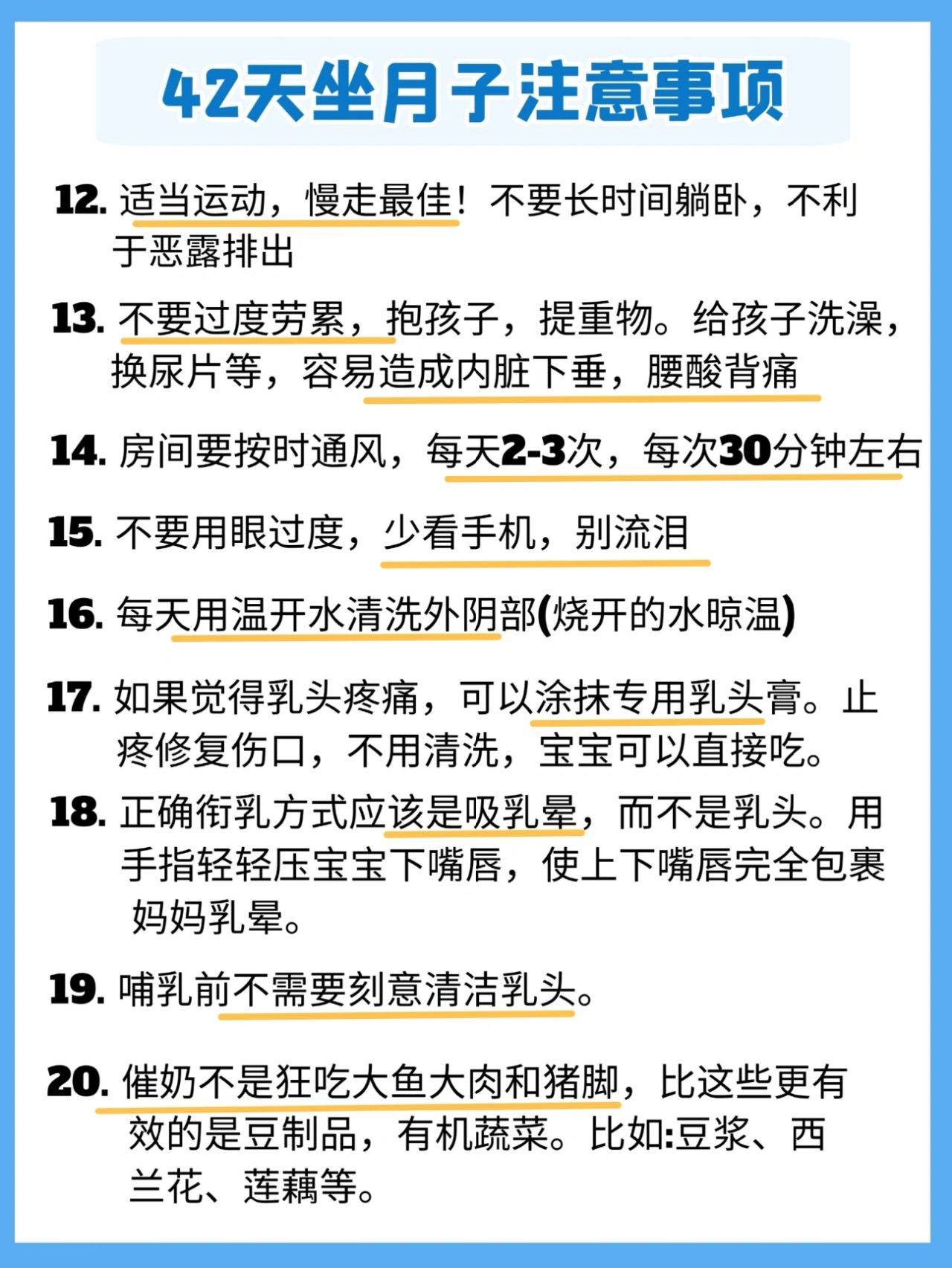 42天坐月子注意事项

12. 适当运动，慢走最佳！不要长时间躺卧，不利于恶露排出

13. 不要过度劳累，抱孩子，提重物。给孩子洗澡，换尿片等，容易造成内脏下垂，腰酸背痛

14. 房间要按时通风，每天2-3次，每次30分钟左右

15. 不要用眼过度，少看手机，别流泪

16. 每天用温开水清洗外阴部(烧开的水晾温)

17. 如果觉得乳头疼痛，可以涂抹专用乳头膏。止疼修复伤口，不用清洗，宝宝可以直接吃。

18. 正确衔乳方式应该是吸乳晕，而不是乳头。用手指轻轻压宝宝下嘴唇，使上下嘴唇完全包裹妈妈乳晕。

19. 哺乳前不需要刻意清洁乳头。

20. 催奶不是狂吃大鱼大肉和猪脚，比这些更有效的是豆制品，有机蔬菜。比如:豆浆、西兰花、莲藕等。